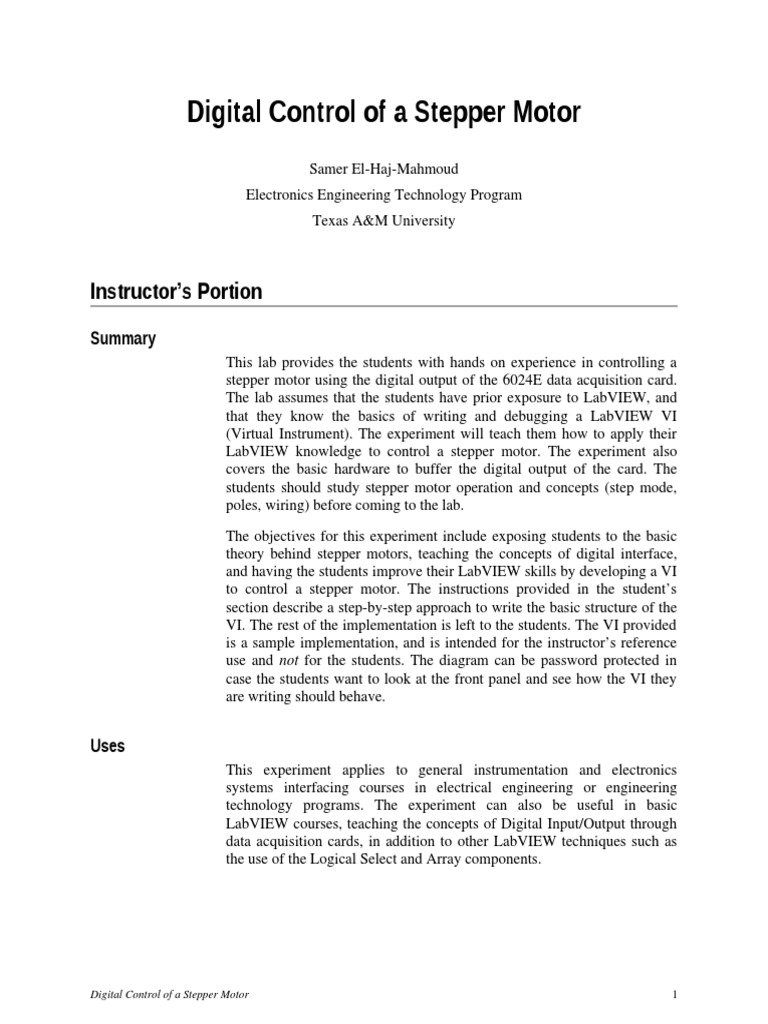 Digital Control of a Stepper Motor

Samer El-Haj-Mahmoud
Electronics Engineering Technology Program
Texas A&M University

Instructor's Portion

Summary

This lab provides the students with hands on experience in controlling a stepper motor using the digital output of the 6024E data acquisition card. The lab assumes that the students have prior exposure to LabVIEW, and that they know the basics of writing and debugging a LabVIEW VI (Virtual Instrument). The experiment will teach them how to apply their LabVIEW knowledge to control a stepper motor. The experiment also covers the basic hardware to buffer the digital output of the card. The students should study stepper motor operation and concepts (step mode, poles, wiring) before coming to the lab.

The objectives for this experiment include exposing students to the basic theory behind stepper motors, teaching the concepts of digital interface, and having the students improve their LabVIEW skills by developing a VI to control a stepper motor. The instructions provided in the student's section describe a step-by-step approach to write the basic structure of the VI. The rest of the implementation is left to the students. The VI provided is a sample implementation, and is intended for the instructor's reference use and not for the students. The diagram can be password protected in case the students want to look at the front panel and see how the VI they are writing should behave.

Uses

This experiment applies to general instrumentation and electronics systems interfacing courses in electrical engineering or engineering technology programs. The experiment can also be useful in basic LabVIEW courses, teaching the concepts of Digital Input/Output through data acquisition cards, in addition to other LabVIEW techniques such as the use of the Logical Select and Array components.

Digital Control of a Stepper Motor
1